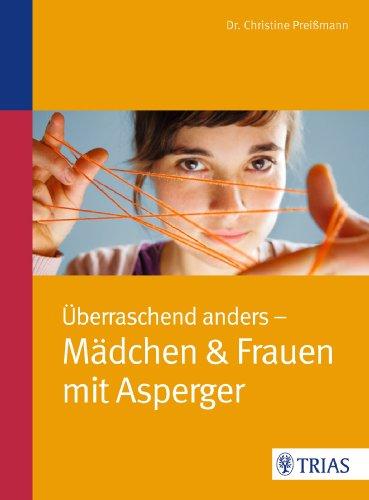 Dr. Christine Preißmann

Überraschend anders –
Mädchen & Frauen mit Asperger

TRIAS